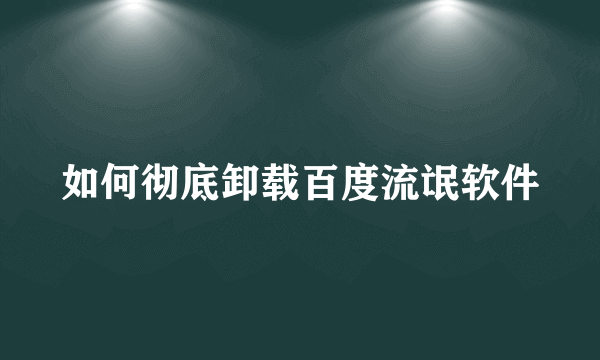 如何彻底卸载百度流氓软件